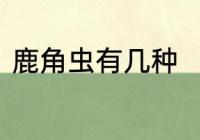 鹿角虫有几种